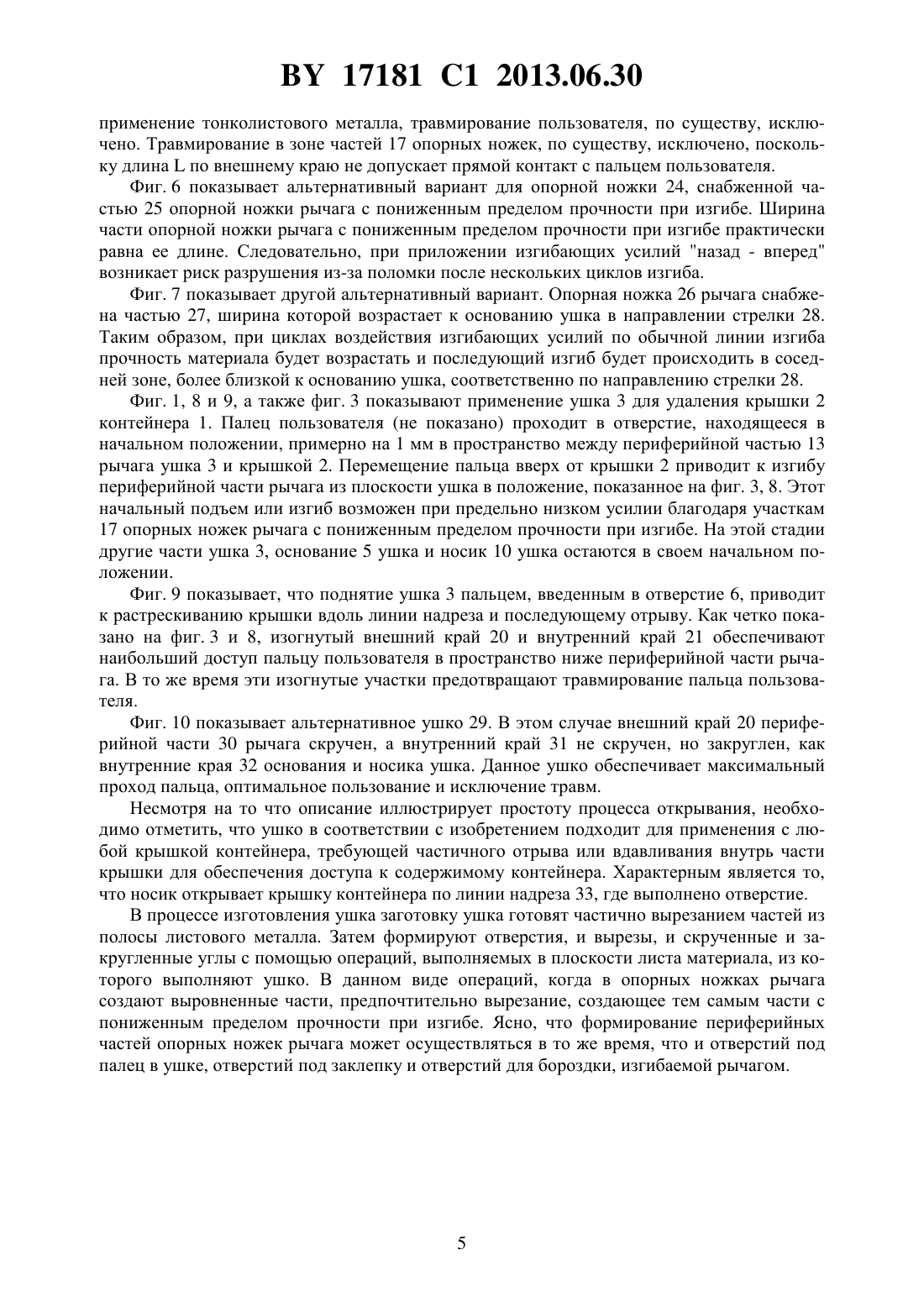 BY 17181 C1 2013.06.30

применение тонколистового металла, травмирование пользователя, по существу, исключено. Травмирование в зоне частей 17 опорных ножек, по существу, исключено, поскольку длина L по внешнему краю не допускает прямой контакт с пальцем пользователя.

Фиг. 6 показывает альтернативный вариант для опорной ножки 24, снабженной частью 25 опорной ножки рычага с пониженным пределом прочности при изгибе. Ширина части опорной ножки рычага с пониженным пределом прочности при изгибе практически равна ее длине. Следовательно, при приложении изгибающих усилий "назад - вперед" возникает риск разрушения из-за поломки после нескольких циклов изгиба.

Фиг. 7 показывает другой альтернативный вариант. Опорная ножка 26 рычага снабжена частью 27, ширина которой возрастает к основанию ушка в направлении стрелки 28. Таким образом, при циклах воздействия изгибающих усилий по обычной линии изгиба прочность материала будет возрастать и последующий изгиб будет происходить в соседней зоне, более близкой к основанию ушка, соответственно по направлению стрелки 28.

Фиг. 1, 8 и 9, а также фиг. 3 показывают применение ушка 3 для удаления крышки 2 контейнера 1. Палец пользователя (не показано) проходит в отверстие, находящееся в начальном положении, примерно на 1 мм в пространство между периферийной частью 13 рычага ушка 3 и крышкой 2. Перемещение пальца вверх от крышки 2 приводит к изгибу периферийной части рычага из плоскости ушка в положение, показанное на фиг. 3, 8. Этот начальный подъем или изгиб возможен при предельно низком усилии благодаря участкам 17 опорных ножек рычага с пониженным пределом прочности при изгибе. На этой стадии другие части ушка 3, основание 5 ушка и носик 10 ушка остаются в своем начальном положении.

Фиг. 9 показывает, что поднятие ушка 3 пальцем, введенным в отверстие 6, приводит к растрескиванию крышки вдоль линии надреза и последующему отрыву. Как четко показано на фиг. 3 и 8, изогнутый внешний край 20 и внутренний край 21 обеспечивают наибольший доступ пальцу пользователя в пространство ниже периферийной части рычага. В то же время эти изогнутые участки предотвращают травмирование пальца пользователя.

Фиг. 10 показывает альтернативное ушко 29. В этом случае внешний край 20 периферийной части 30 рычага скручен, а внутренний край 31 не скручен, но закруглен, как внутренние края 32 основания и носика ушка. Данное ушко обеспечивает максимальный проход пальца, оптимальное пользование и исключение травм.

Несмотря на то что описание иллюстрирует простоту процесса открывания, необходимо отметить, что ушко в соответствии с изобретением подходит для применения с любой крышкой контейнера, требующей частичного отрыва или вдавливания внутрь части крышки для обеспечения доступа к содержимому контейнера. Характерным является то, что носик открывает крышку контейнера по линии надреза 33, где выполнено отверстие.

В процессе изготовления ушка заготовку ушка готовят частично вырезанием частей из полосы листового металла. Затем формируют отверстия, и вырезы, и скрученные и закругленные углы с помощью операций, выполняемых в плоскости листа материала, из которого выполняют ушко. В данном виде операций, когда в опорных ножках рычага создают выровненные части, предпочтительно вырезание, создающее тем самым части с пониженным пределом прочности при изгибе. Ясно, что формирование периферийных частей опорных ножек рычага может осуществляться в то же время, что и отверстий под палец в ушке, отверстий под заклепку и отверстий для бороздки, изгибаемой рычагом.

5